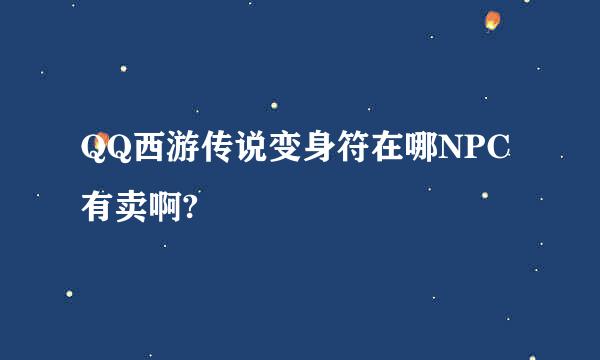 QQ西游传说变身符在哪NPC有卖啊?